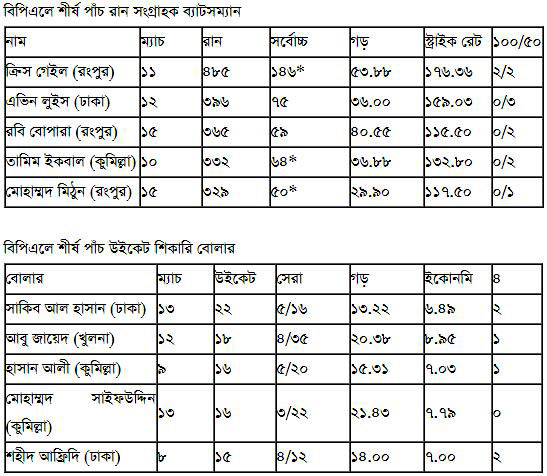 বিপিএলে শীর্ষ পাঁচ রান সংগ্রাহক ব্যাটসম্যান

| নাম | ম্যাচ | রান | সর্বোচ্চ | গড় | স্ট্রাইক রেট | ১০০/৫০ |
|---|---|---|---|---|---|---|
| ক্রিস গেইল (রংপুর) | ১১ | ৪৮৫ | ১৪৬* | ৫৩.৮৮ | ১৭৬.৩৬ | ২/২ |
| এভিন লুইস (ঢাকা) | ১২ | ৩৯৬ | ৭৫ | ৩৬.০০ | ১৫৯.০৩ | ০/৩ |
| রবি বোপারা (রংপুর) | ১৫ | ৩৬৫ | ৫৯ | ৪০.৫৫ | ১১৫.৫০ | ০/২ |
| তামিম ইকবাল (কুমিল্লা) | ১০ | ৩৩২ | ৬৪* | ৩৬.৮৮ | ১৩২.৮০ | ০/২ |
| মোহাম্মদ মিঠুন (রংপুর) | ১৫ | ৩২৯ | ৫০* | ২৯.৯০ | ১১৭.৫০ | ০/১ |

বিপিএলে শীর্ষ পাঁচ উইকেট শিকারি বোলার

| বোলার | ম্যাচ | উইকেট | সেরা | গড় | ইকোনমি | ৪ |
|---|---|---|---|---|---|---|
| সাকিব আল হাসান (ঢাকা) | ১৩ | ২২ | ৫/১৬ | ১৩.২২ | ৬.৪৯ | ২ |
| আবু জায়েদ (খুলনা) | ১২ | ১৮ | ৪/৩৫ | ২০.৩৮ | ৮.৯৫ | ১ |
| হাসান আলী (কুমিল্লা) | ৯ | ১৬ | ৫/২০ | ১৫.৩১ | ৭.০৩ | ১ |
| মোহাম্মদ সাইফউদ্দিন (কুমিল্লা) | ১৩ | ১৬ | ৩/২২ | ২১.৪৩ | ৭.৭৯ | ০ |
| শহীদ আফ্রিদি (ঢাকা) | ৮ | ১৫ | ৪/১২ | ১৪.০০ | ৭.০০ | ২ |